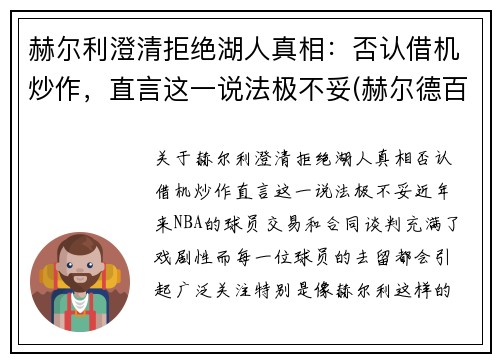 赫尔利澄清拒绝湖人真相：否认借机炒作，直言这一说法极不妥(赫尔德百

关于赫尔利澄清拒绝湖人真相否认借机炒作直言这一说法极不妥近年来NBA的球员交易和合同谈判充满了戏剧性而每一位球员的去留都会引起广泛关注特别是像赫尔利这样的